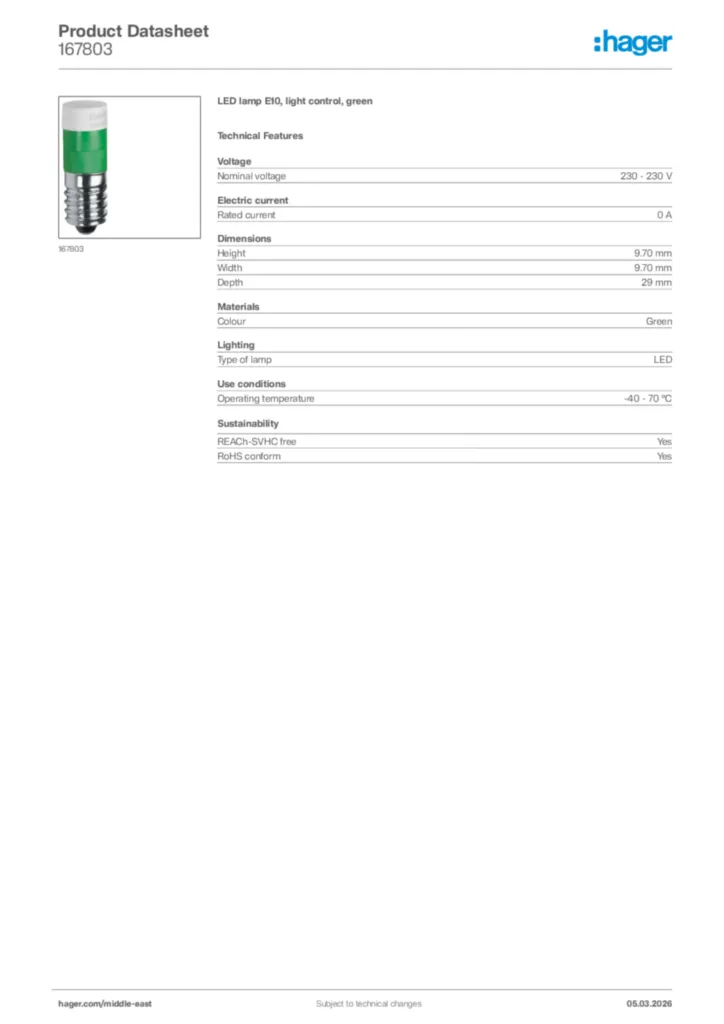 Product Datasheet
167803

:hager

167803

LED lamp E10, light control, green

Technical Features

Voltage

| Nominal voltage | 230 - 230 V |
|---|---|

Electric current

| Rated current | 0 A |
|---|---|

Dimensions

| Height | 9.70 mm |
|---|---|
| Width | 9.70 mm |
| Depth | 29 mm |

Materials

| Colour | Green |
|---|---|

Lighting

| Type of lamp | LED |
|---|---|

Use conditions

| Operating temperature | -40 - 70 °C |
|---|---|

Sustainability

| REACh-SVHC free | Yes |
|---|---|
| RoHS conform | Yes |

hager.com/middle-east
Subject to technical changes
05.03.2026